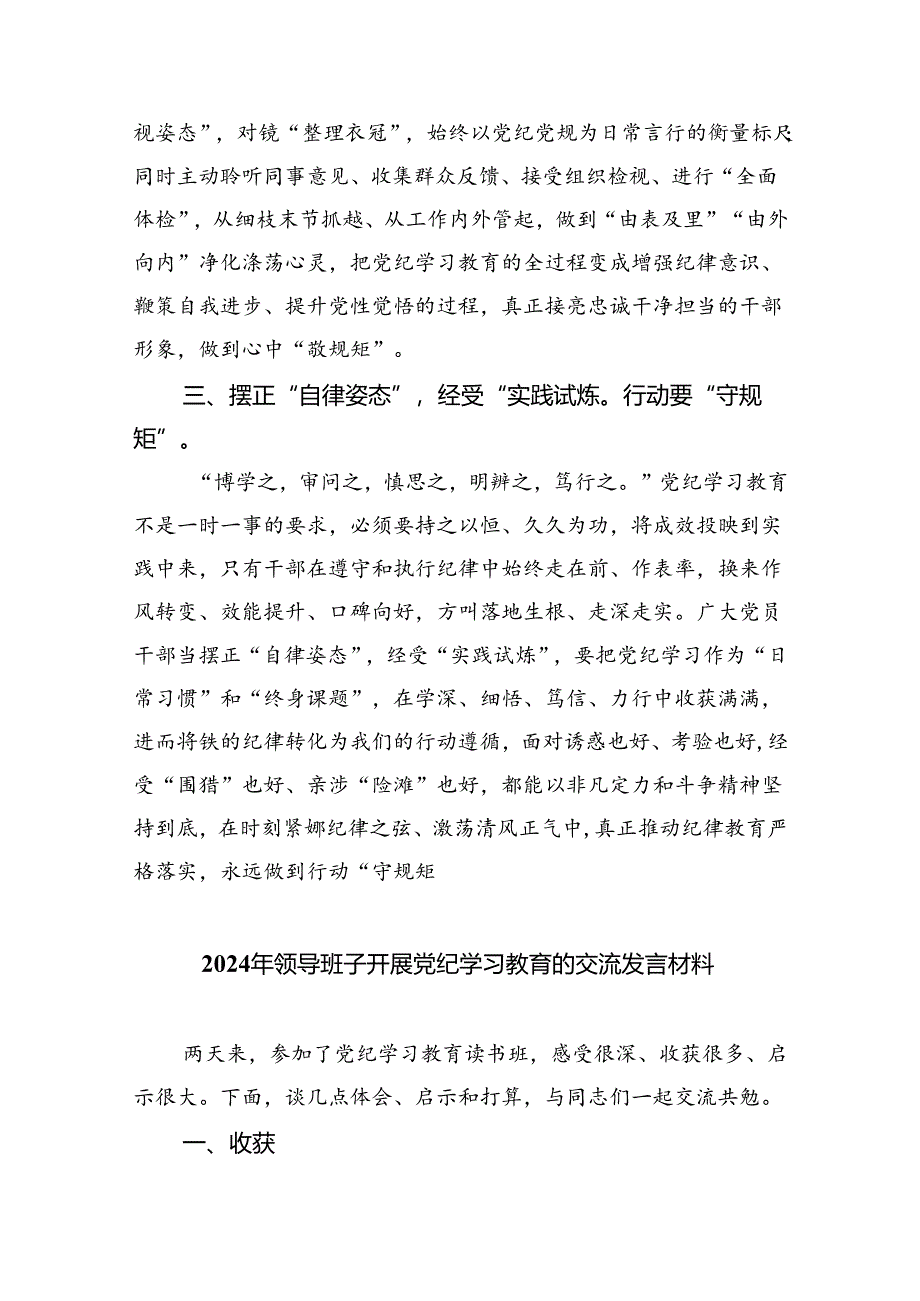 视姿态”，对镜“整理衣冠”，始终以党纪党规为日常言行的衡量标尺同时主动聆听同事意见、收集群众反馈、接受组织检视、进行“全面体检”，从细枝末节抓越、从工作内外管起，做到“由表及里”“由外向内”净化涤荡心灵，把党纪学习教育的全过程变成增强纪律意识、鞭策自我进步、提升党性觉悟的过程，真正接亮忠诚干净担当的干部形象，做到心中“敬规矩”。

三、摆正“自律姿态”，经受“实践试炼。行动要“守规矩”。

“博学之，审问之，慎思之，明辨之，笃行之。”党纪学习教育不是一时一事的要求，必须要持之以恒、久久为功，将成效投映到实践中来，只有干部在遵守和执行纪律中始终走在前、作表率，换来作风转变、效能提升、口碑向好，方叫落地生根、走深走实。广大党员干部当摆正“自律姿态”，经受“实践试炼”，要把党纪学习作为“日常习惯”和“终身课题”，在学深、细悟、笃信、力行中收获满满，进而将铁的纪律转化为我们的行动遵循，面对诱惑也好、考验也好,经受“围猎”也好、亲涉“险滩”也好，都能以非凡定力和斗争精神坚持到底，在时刻紧娜纪律之弦、激荡清风正气中,真正推动纪律教育严格落实，永远做到行动“守规矩

2024年领导班子开展党纪学习教育的交流发言材料

两天来，参加了党纪学习教育读书班，感受很深、收获很多、启示很大。下面，谈几点体会、启示和打算，与同志们一起交流共勉。

一、收获